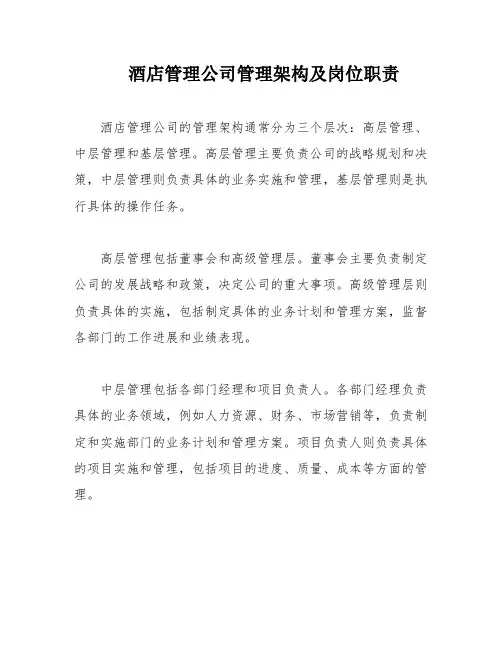 酒店管理公司管理架构及岗位职责

酒店管理公司的管理架构通常分为三个层次：高层管理、中层管理和基层管理。高层管理主要负责公司的战略规划和决策，中层管理则负责具体的业务实施和管理，基层管理则是执行具体的操作任务。

高层管理包括董事会和高级管理层。董事会主要负责制定公司的发展战略和政策，决定公司的重大事项。高级管理层则负责具体的实施，包括制定具体的业务计划和管理方案，监督各部门的工作进展和业绩表现。

中层管理包括各部门经理和项目负责人。各部门经理负责具体的业务领域，例如人力资源、财务、市场营销等，负责制定和实施部门的业务计划和管理方案。项目负责人则负责具体的项目实施和管理，包括项目的进度、质量、成本等方面的管理。